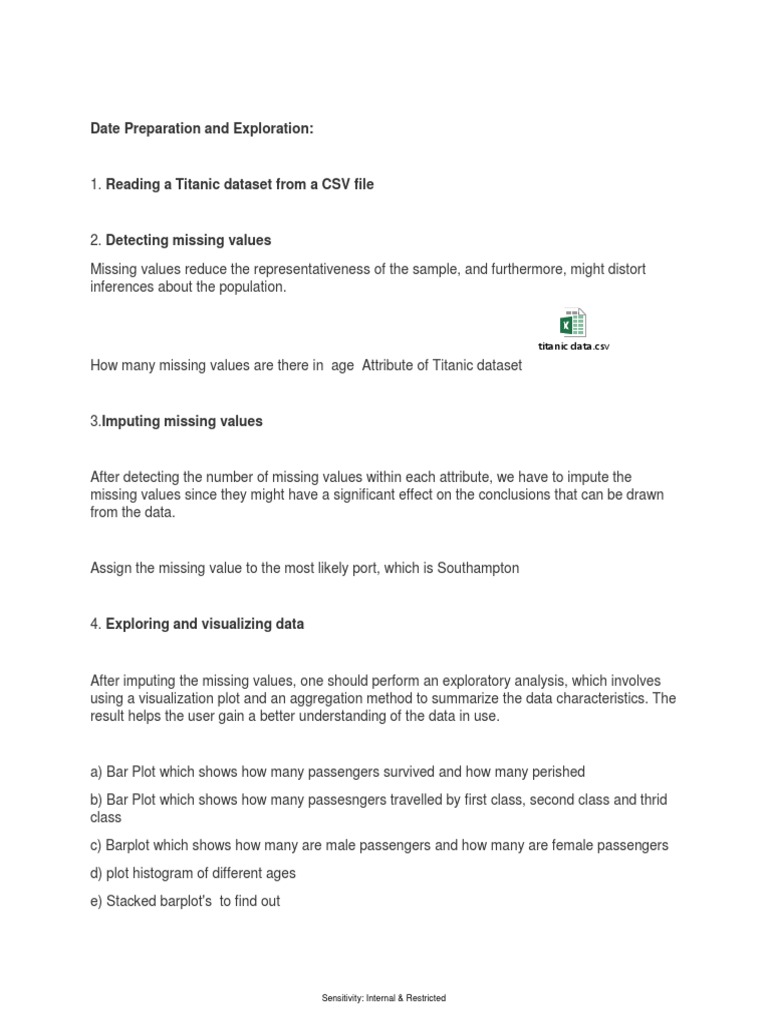 Date Preparation and Exploration:

1. Reading a Titanic dataset from a CSV file

2. Detecting missing values

Missing values reduce the representativeness of the sample, and furthermore, might distort inferences about the population.

titanic data.csv

How many missing values are there in age Attribute of Titanic dataset

3.Imputing missing values

After detecting the number of missing values within each attribute, we have to impute the missing values since they might have a significant effect on the conclusions that can be drawn from the data.

Assign the missing value to the most likely port, which is Southampton

4. Exploring and visualizing data

After imputing the missing values, one should perform an exploratory analysis, which involves using a visualization plot and an aggregation method to summarize the data characteristics. The result helps the user gain a better understanding of the data in use.

a) Bar Plot which shows how many passengers survived and how many perished

b) Bar Plot which shows how many passesngers travelled by first class, second class and thrid class

c) Barplot which shows how many are male passengers and how many are female passengers

d) plot histogram of different ages

e) Stacked barplot's to find out

Sensitivity: Internal & Restricted